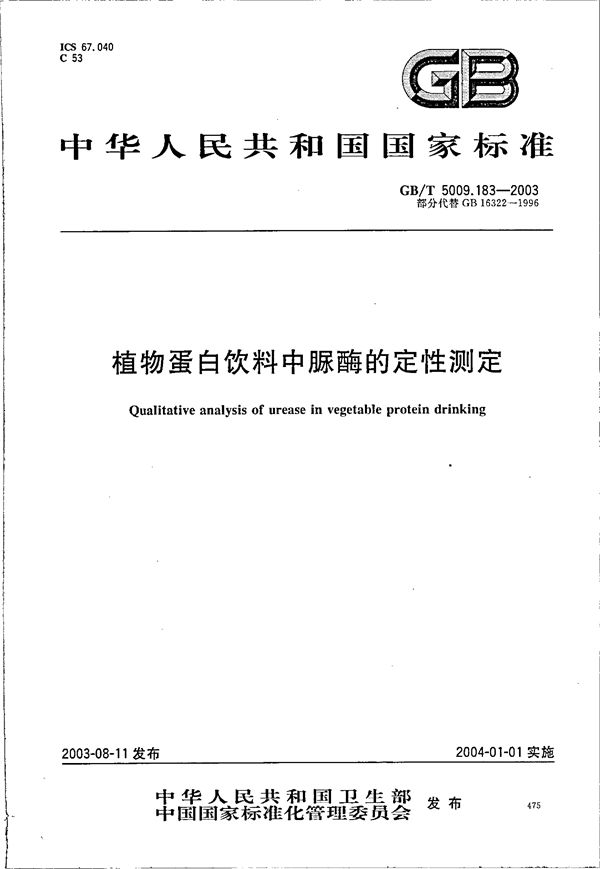 ICS 67.040
C 53

GB

中华人民共和国国家标准

GB/T 5009.183—2003
部分代替 GB 16322—1996

植物蛋白饮料中脲酶的定性测定

Qualitative analysis of urease in vegetable protein drinking

2003-08-11 发布

2004-01-01 实施

中华人民共和国卫生部
中国国家标准化管理委员会
发布

475